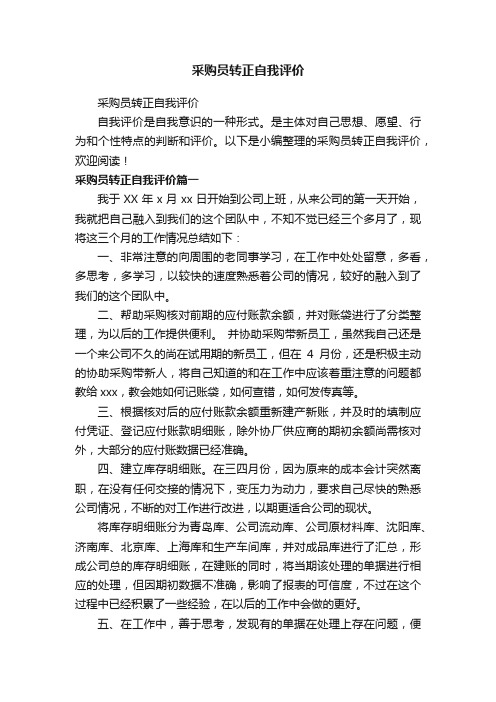 采购员转正自我评价

采购员转正自我评价

自我评价是自我意识的一种形式。是主体对自己思想、愿望、行为和个性特点的判断和评价。以下是小编整理的采购员转正自我评价，欢迎阅读！

采购员转正自我评价篇一

我于 XX 年 x 月 xx 日开始到公司上班，从来公司的第一天开始，我就把自己融入到我们的这个团队中，不知不觉已经三个多月了，现将这三个月的工作情况总结如下：

一、非常注意的向周围的老同事学习，在工作中处处留意，多看，多思考，多学习，以较快的速度熟悉着公司的情况，较好的融入到了我们的这个团队中。

二、帮助采购核对前期的应付账款余额，并对账袋进行了分类整理，为以后的工作提供便利。 并协助采购带新员工，虽然我自己还是一个来公司不久的尚在试用期的新员工，但在 4 月份，还是积极主动的协助采购带新人，将自己知道的和在工作中应该着重注意的问题都教给 xxx，教会她如何记账袋，如何查错，如何发传真等。

三、根据核对后的应付账款余额重新建产新账，并及时的填制应付凭证、登记应付账款明细账，除外协厂供应商的期初余额尚需核对外，大部分的应付账数据已经准确。

四、建立库存明细账。在三四月份，因为原来的成本会计突然离职，在没有任何交接的情况下，变压力为动力，要求自己尽快的熟悉公司情况，不断的对工作进行改进，以期更适合公司的现状。

将库存明细账分为青岛库、公司流动库、公司原材料库、沈阳库、济南库、北京库、上海库和生产车间库，并对成品库进行了汇总，形成公司总的库存明细账，在建账的同时，将当期该处理的单据进行相应的处理，但因期初数据不准确，影响了报表的可信度，不过在这个过程中已经积累了一些经验，在以后的工作中会做的更好。

五、在工作中，善于思考，发现有的单据在处理上存在问题，便